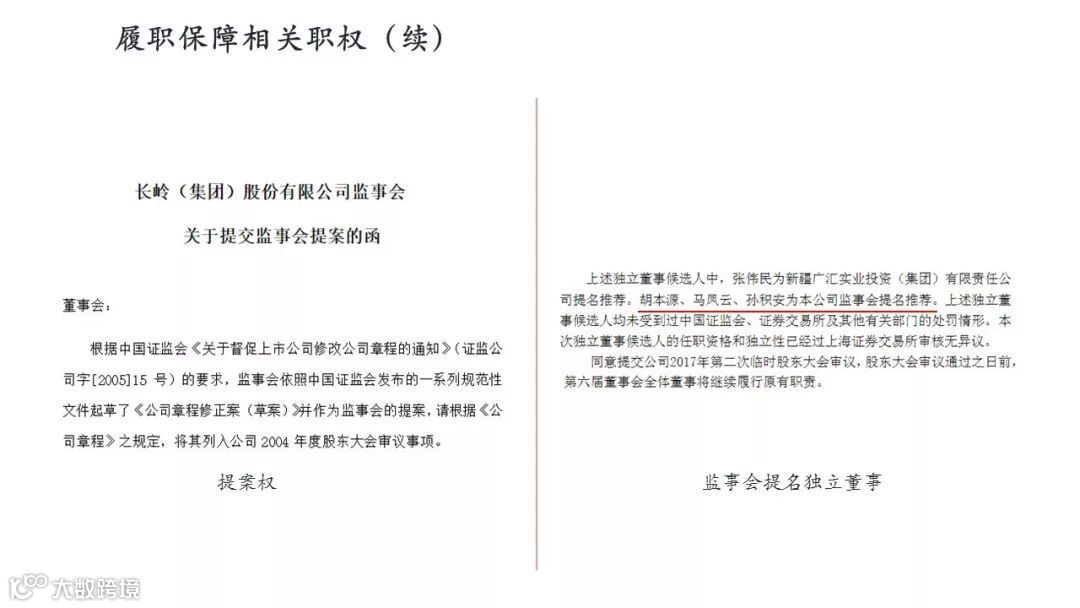 履职保障相关职权（续）

长岭（集团）股份有限公司监事会

关于提交监事会提案的函

董事会：

根据中国证监会《关于督促上市公司修改公司章程的通知》（证监公司字[2005]15 号）的要求，监事会依照中国证监会发布的一系列规范性文件起草了《公司章程修正案（草案）》并作为监事会的提案，请根据《公司章程》之规定，将其列入公司 2004 年度股东大会审议事项。

提案权

上述独立董事候选人中，张伟民为新疆广汇实业投资（集团）有限责任公司提名推荐。胡本源、马凤云、孙积安为本公司监事会提名推荐。上述独立董事候选人均未受到过中国证监会、证券交易所及其他有关部门的处罚情形。本次独立董事候选人的任职资格和独立性已经过上海证券交易所审核无异议。

同意提交公司2017年第二次临时股东大会审议，股东大会审议通过之日前，第六届董事会全体董事将继续履行原有职责。

监事会提名独立董事

大数跨境